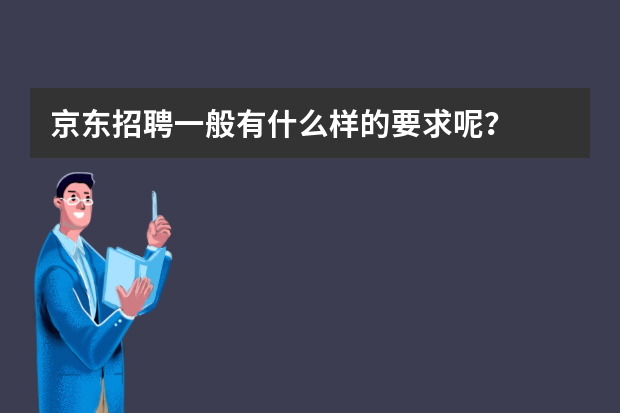 京东招聘一般有什么样的要求呢?